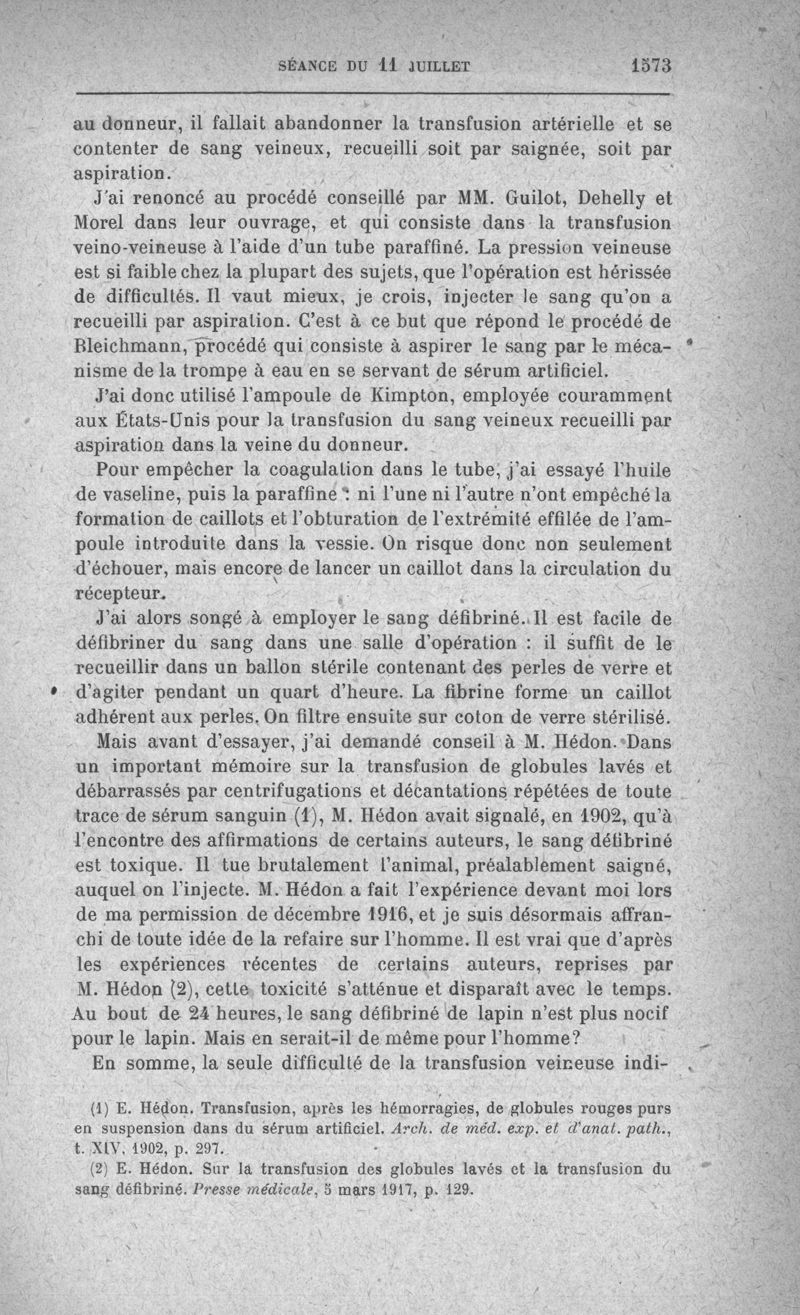 SÉANCE DU 11 JUILLET 1573

au donneur, il fallait abandonner la transfusion artérielle et se contenter de sang veineux, recueilli soit par saignée, soit par aspiration.

J'ai renoncé au procédé conseillé par MM. Guilot, Dehelly et Morel dans leur ouvrage, et qui consiste dans la transfusion veino-veineuse à l'aide d'un tube paraffiné. La pression veineuse est si faible chez la plupart des sujets, que l'opération est hérissée de difficultés. Il vaut mieux, je crois, injecter le sang qu'on a recueilli par aspiration. C'est à ce but que répond le procédé de Bleichmann, procédé qui consiste à aspirer le sang par le mécanisme de la trompe à eau en se servant de sérum artificiel.

J'ai donc utilisé l'ampoule de Kimpton, employée couramment aux États-Unis pour la transfusion du sang veineux recueilli par aspiration dans la veine du donneur.

Pour empêcher la coagulation dans le tube, j'ai essayé l'huile de vaseline, puis la paraffine : ni l'une ni l'autre n'ont empêché la formation de caillots et l'obturation de l'extrémité effilée de l'ampoule introduite dans la vessie. On risque donc non seulement d'échouer, mais encore de lancer un caillot dans la circulation du récepteur.

J'ai alors songé à employer le sang défibriné. Il est facile de défibriner du sang dans une salle d'opération : il suffit de le recueillir dans un ballon stérile contenant des perles de verre et d'agiter pendant un quart d'heure. La fibrine forme un caillot adhérent aux perles. On filtre ensuite sur coton de verre stérilisé.

Mais avant d'essayer, j'ai demandé conseil à M. Hédon. Dans un important mémoire sur la transfusion de globules lavés et débarrassés par centrifugations et décantations répétées de toute trace de sérum sanguin (1), M. Hédon avait signalé, en 1902, qu'à l'encontre des affirmations de certains auteurs, le sang défibriné est toxique. Il tue brutalement l'animal, préalablement saigné, auquel on l'injecte. M. Hédon a fait l'expérience devant moi lors de ma permission de décembre 1916, et je suis désormais affranchi de toute idée de la refaire sur l'homme. Il est vrai que d'après les expériences récentes de certains auteurs, reprises par M. Hédon (2), cette toxicité s'atténue et disparaît avec le temps. Au bout de 24 heures, le sang défibriné de lapin n'est plus nocif pour le lapin. Mais en serait-il de même pour l'homme?

En somme, la seule difficulté de la transfusion veineuse indi-

(1) E. Hédon. Transfusion, après les hémorragies, de globules rouges purs en suspension dans du sérum artificiel. Arch. de méd. exp. et d'anat. path., t. XIV, 1902, p. 297.

(2) E. Hédon. Sur la transfusion des globules lavés et la transfusion du sang défibriné. Presse médicale, 5 mars 1917, p. 129.